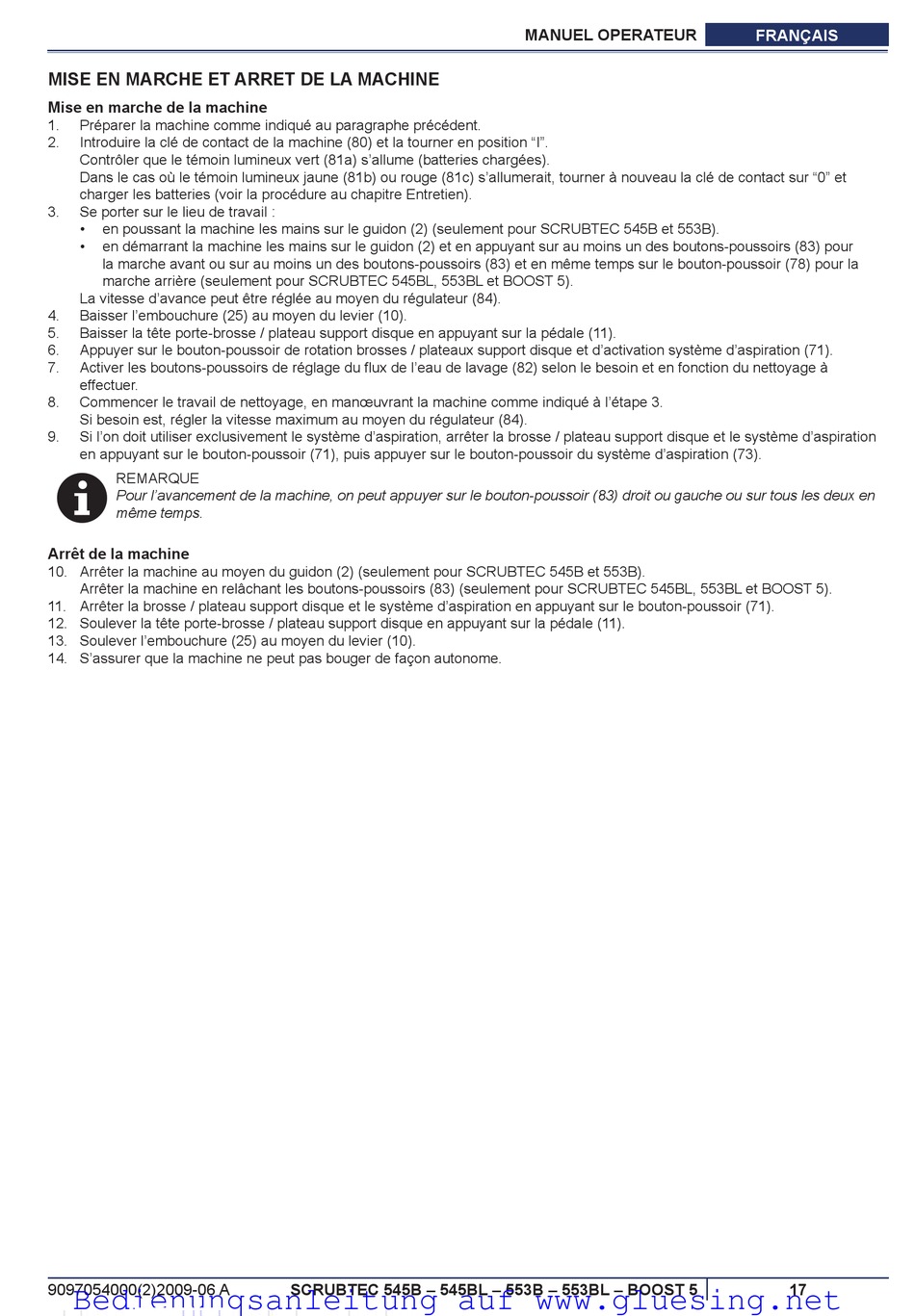 MANUEL OPERATEUR FRANÇAIS

MISE EN MARCHE ET ARRET DE LA MACHINE

Mise en marche de la machine
1. Préparer la machine comme indiqué au paragraphe précédent.
2. Introduire la clé de contact de la machine (80) et la tourner en position “I”.
Contrôler que le témoin lumineux vert (81a) s’allume (batteries chargées).
Dans le cas où le témoin lumineux jaune (81b) ou rouge (81c) s’allumerait, tourner à nouveau la clé de contact sur “0” et charger les batteries (voir la procédure au chapitre Entretien).
3. Se porter sur le lieu de travail :
• en poussant la machine les mains sur le guidon (2) (seulement pour SCRUBTEC 545B et 553B).
• en démarrant la machine les mains sur le guidon (2) et en appuyant sur au moins un des boutons-poussoirs (83) pour la marche avant ou sur au moins un des boutons-poussoirs (83) et en même temps sur le bouton-poussoir (78) pour la marche arrière (seulement pour SCRUBTEC 545BL, 553BL et BOOST 5).
La vitesse d’avance peut être réglée au moyen du régulateur (84).
4. Baisser l’embouchure (25) au moyen du levier (10).
5. Baisser la tête porte-brosse / plateau support disque en appuyant sur la pédale (11).
6. Appuyer sur le bouton-poussoir de rotation brosses / plateaux support disque et d’activation système d’aspiration (71).
7. Activer les boutons-poussoirs de réglage du flux de l’eau de lavage (82) selon le besoin et en fonction du nettoyage à effectuer.
8. Commencer le travail de nettoyage, en manœuvrant la machine comme indiqué à l’étape 3.
Si besoin est, régler la vitesse maximum au moyen du régulateur (84).
9. Si l’on doit utiliser exclusivement le système d’aspiration, arrêter la brosse / plateau support disque et le système d’aspiration en appuyant sur le bouton-poussoir (71), puis appuyer sur le bouton-poussoir du système d’aspiration (73).

REMARQUE
Pour l’avancement de la machine, on peut appuyer sur le bouton-poussoir (83) droit ou gauche ou sur tous les deux en même temps.

Arrêt de la machine
10. Arrêter la machine au moyen du guidon (2) (seulement pour SCRUBTEC 545B et 553B).
Arrêter la machine en relâchant les boutons-poussoirs (83) (seulement pour SCRUBTEC 545BL, 553BL et BOOST 5).
11. Arrêter la brosse / plateau support disque et le système d’aspiration en appuyant sur le bouton-poussoir (71).
12. Soulever la tête porte-brosse / plateau support disque en appuyant sur la pédale (11).
13. Soulever l’embouchure (25) au moyen du levier (10).
14. S’assurer que la machine ne peut pas bouger de façon autonome.

9097054000(2)2009-06 A SCRUBTEC 545B – 545BL – 553B – 553BL – BOOST 5 17
Bedienungsanleitung auf www.gluesing.net